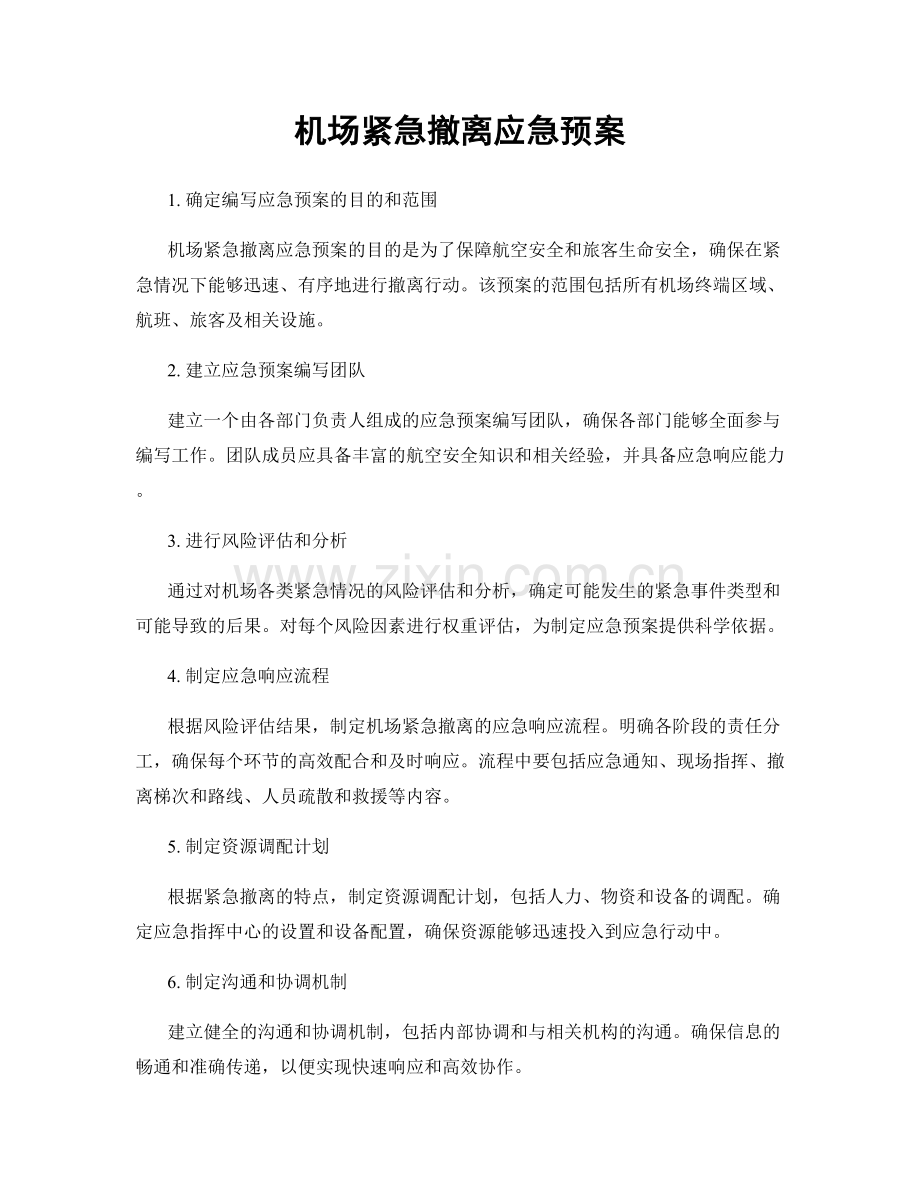 机场紧急撤离应急预案

1. 确定编写应急预案的目的和范围

机场紧急撤离应急预案的目的是为了保障航空安全和旅客生命安全，确保在紧急情况下能够迅速、有序地进行撤离行动。该预案的范围包括所有机场终端区域、航班、旅客及相关设施。

2. 建立应急预案编写团队

建立一个由各部门负责人组成的应急预案编写团队，确保各部门能够全面参与编写工作。团队成员应具备丰富的航空安全知识和相关经验，并具备应急响应能力。

3. 进行风险评估和分析

通过对机场各类紧急情况的风险评估和分析，确定可能发生的紧急事件类型和可能导致的后果。对每个风险因素进行权重评估，为制定应急预案提供科学依据。

4. 制定应急响应流程

根据风险评估结果，制定机场紧急撤离的应急响应流程。明确各阶段的责任分工，确保每个环节的高效配合和及时响应。流程中要包括应急通知、现场指挥、撤离梯次和路线、人员疏散和救援等内容。

5. 制定资源调配计划

根据紧急撤离的特点，制定资源调配计划，包括人力、物资和设备的调配。确定应急指挥中心的设置和设备配置，确保资源能够迅速投入到应急行动中。

6. 制定沟通和协调机制

建立健全的沟通和协调机制，包括内部协调和与相关机构的沟通。确保信息的畅通和准确传递，以便实现快速响应和高效协作。

www.zixin.com.cn